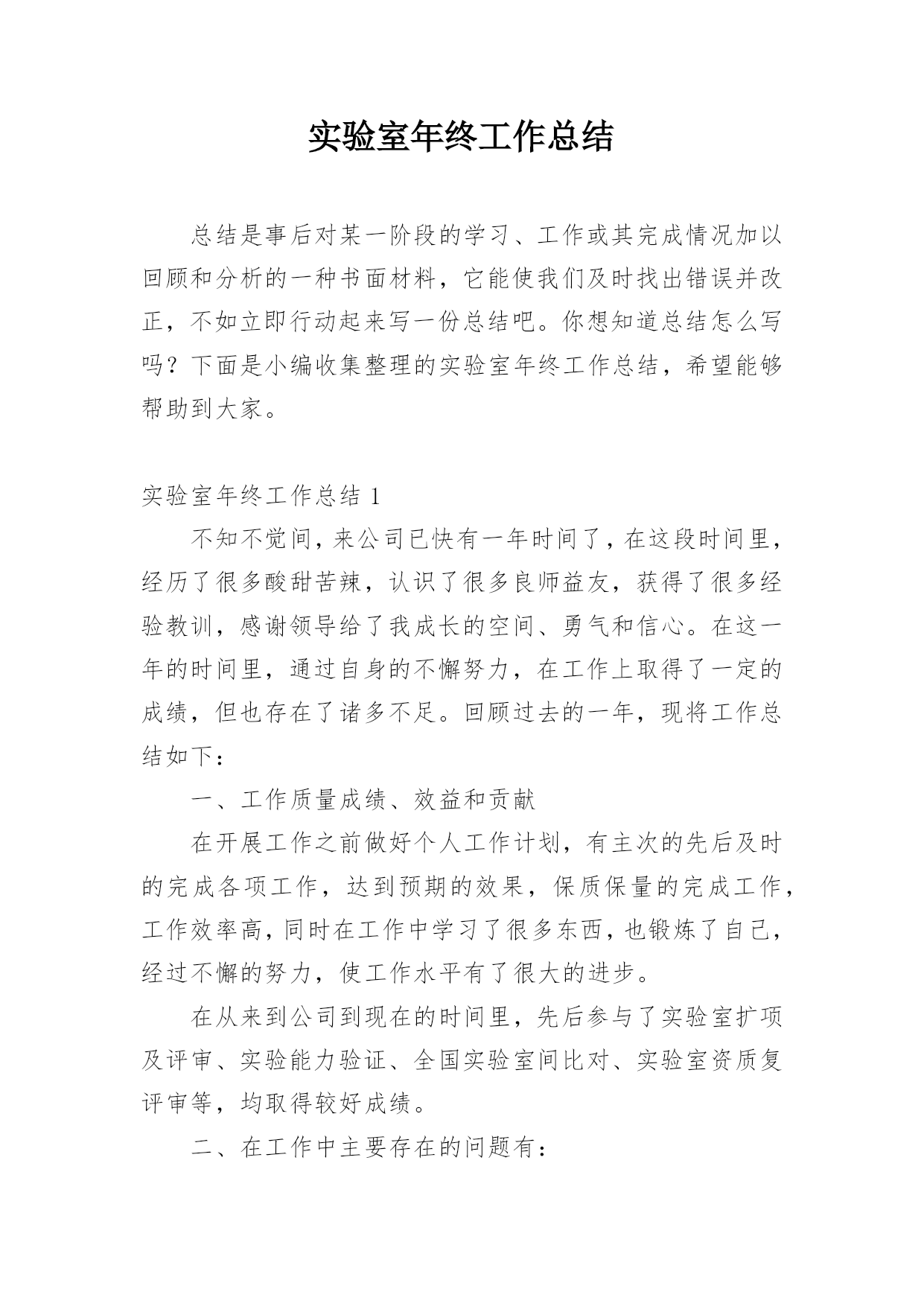 实验室年终工作总结

总结是事后对某一阶段的学习、工作或其完成情况加以回顾和分析的一种书面材料，它能使我们及时找出错误并改正，不如立即行动起来写一份总结吧。你想知道总结怎么写吗？下面是小编收集整理的实验室年终工作总结，希望能够帮助到大家。

实验室年终工作总结 1

不知不觉间，来公司已快有一年时间了，在这段时间里，经历了很多酸甜苦辣，认识了很多良师益友，获得了很多经验教训，感谢领导给了我成长的空间、勇气和信心。在这一年的时间里，通过自身的不懈努力，在工作上取得了一定的成绩，但也存在了诸多不足。回顾过去的一年，现将工作总结如下：

一、工作质量成绩、效益和贡献

在开展工作之前做好个人工作计划，有主次的先后及时的完成各项工作，达到预期的效果，保质保量的完成工作，工作效率高，同时在工作中学习了很多东西，也锻炼了自己，经过不懈的努力，使工作水平有了很大的进步。

在从来到公司到现在的时间里，先后参与了实验室扩项及评审、实验能力验证、全国实验室间比对、实验室资质复评审等，均取得较好成绩。

二、在工作中主要存在的问题有：